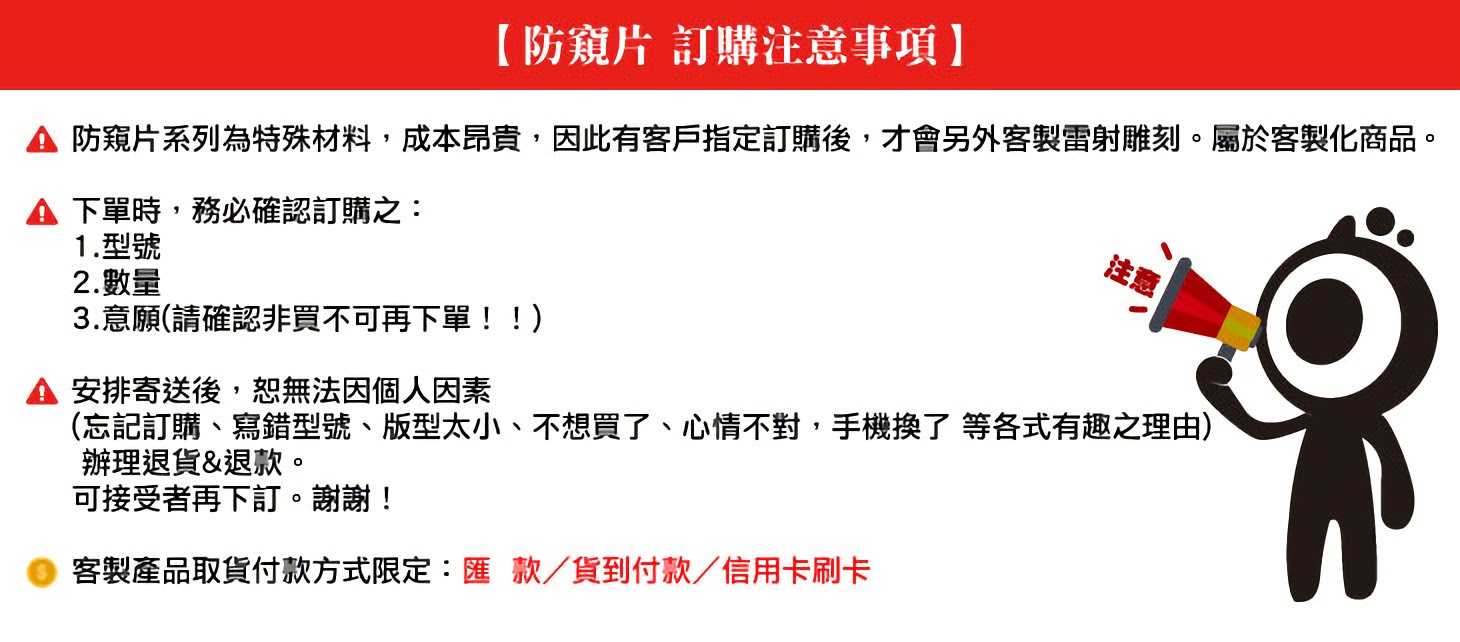 【防窺片 訂購注意事項】

防窺片系列為特殊材料，成本昂貴，因此有客戶指定訂購後，才會另外客製雷射雕刻。屬於客製化商品。

下單時，務必確認訂購之：
1.型號
2.數量
3.意願(請確認非買不可再下單！！)

安排寄送後，恕無法因個人因素
(忘記訂購、寫錯型號、版型太小、不想買了、心情不對，手機換了 等各式有趣之理由)
辦理退貨&退款。
可接受者再下訂。謝謝！

客製產品取貨付款方式限定：匯 款／貨到付款／信用卡刷卡

注意